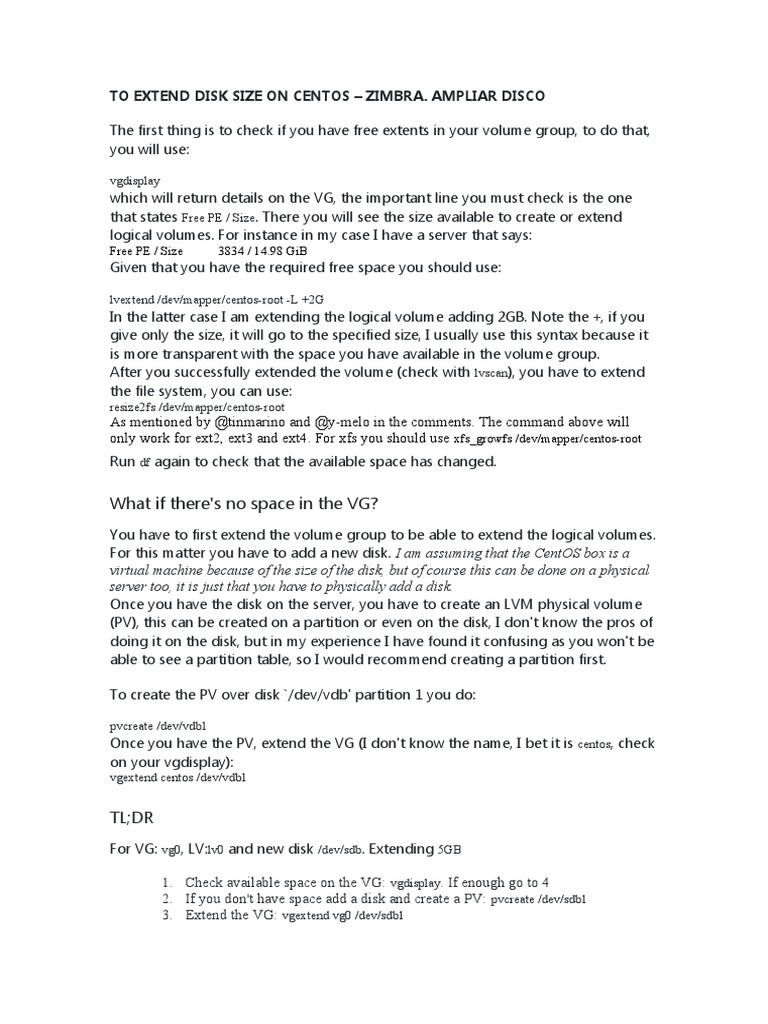 TO EXTEND DISK SIZE ON CENTOS – ZIMBRA. AMPLIAR DISCO

The first thing is to check if you have free extents in your volume group, to do that, you will use:

vgdisplay
which will return details on the VG, the important line you must check is the one that states Free PE / Size. There you will see the size available to create or extend logical volumes. For instance in my case I have a server that says:
Free PE / Size 3834 / 14.98 GiB
Given that you have the required free space you should use:

lvextend /dev/mapper/centos-root -L +2G
In the latter case I am extending the logical volume adding 2GB. Note the +, if you give only the size, it will go to the specified size, I usually use this syntax because it is more transparent with the space you have available in the volume group.
After you successfully extended the volume (check with lvscan), you have to extend the file system, you can use:
resize2fs /dev/mapper/centos-root
As mentioned by @tinmarino and @y-melo in the comments. The command above will only work for ext2, ext3 and ext4. For xfs you should use xfs_growfs /dev/mapper/centos-root
Run df again to check that the available space has changed.

What if there's no space in the VG?

You have to first extend the volume group to be able to extend the logical volumes. For this matter you have to add a new disk. I am assuming that the CentOS box is a virtual machine because of the size of the disk, but of course this can be done on a physical server too, it is just that you have to physically add a disk.
Once you have the disk on the server, you have to create an LVM physical volume (PV), this can be created on a partition or even on the disk, I don't know the pros of doing it on the disk, but in my experience I have found it confusing as you won't be able to see a partition table, so I would recommend creating a partition first.

To create the PV over disk `/dev/vdb' partition 1 you do:

pvcreate /dev/vdb1
Once you have the PV, extend the VG (I don't know the name, I bet it is centos, check on your vgdisplay):
vgextend centos /dev/vdb1

TL;DR

For VG: vg0, LV:lv0 and new disk /dev/sdb. Extending 5GB

1. Check available space on the VG: vgdisplay. If enough go to 4
2. If you don't have space add a disk and create a PV: pvcreate /dev/sdb1
3. Extend the VG: vgextend vg0 /dev/sdb1